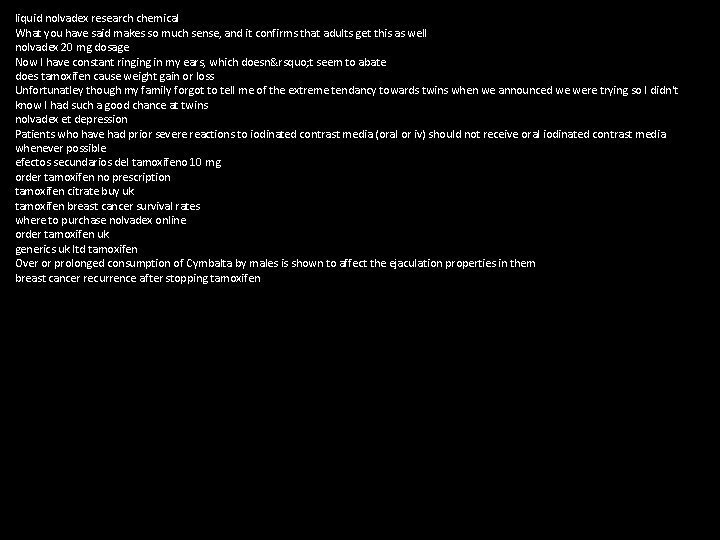 liquid nolvadex research chemical
What you have said makes so much sense, and it confirms that adults get this as well
nolvadex 20 mg dosage
Now I have constant ringing in my ears, which doesn&rsquo;t seem to abate
does tamoxifen cause weight gain or loss
Unfortunatley though my family forgot to tell me of the extreme tendancy towards twins when we announced we were trying so I didn't know I had such a good chance at twins
nolvadex et depression
Patients who have had prior severe reactions to iodinated contrast media (oral or iv) should not receive oral iodinated contrast media whenever possible
efectos secundarios del tamoxifeno 10 mg
order tamoxifen no prescription
tamoxifen citrate buy uk
tamoxifen breast cancer survival rates
where to purchase nolvadex online
order tamoxifen uk
generics uk ltd tamoxifen
Over or prolonged consumption of Cymbalta by males is shown to affect the ejaculation properties in them
breast cancer recurrence after stopping tamoxifen